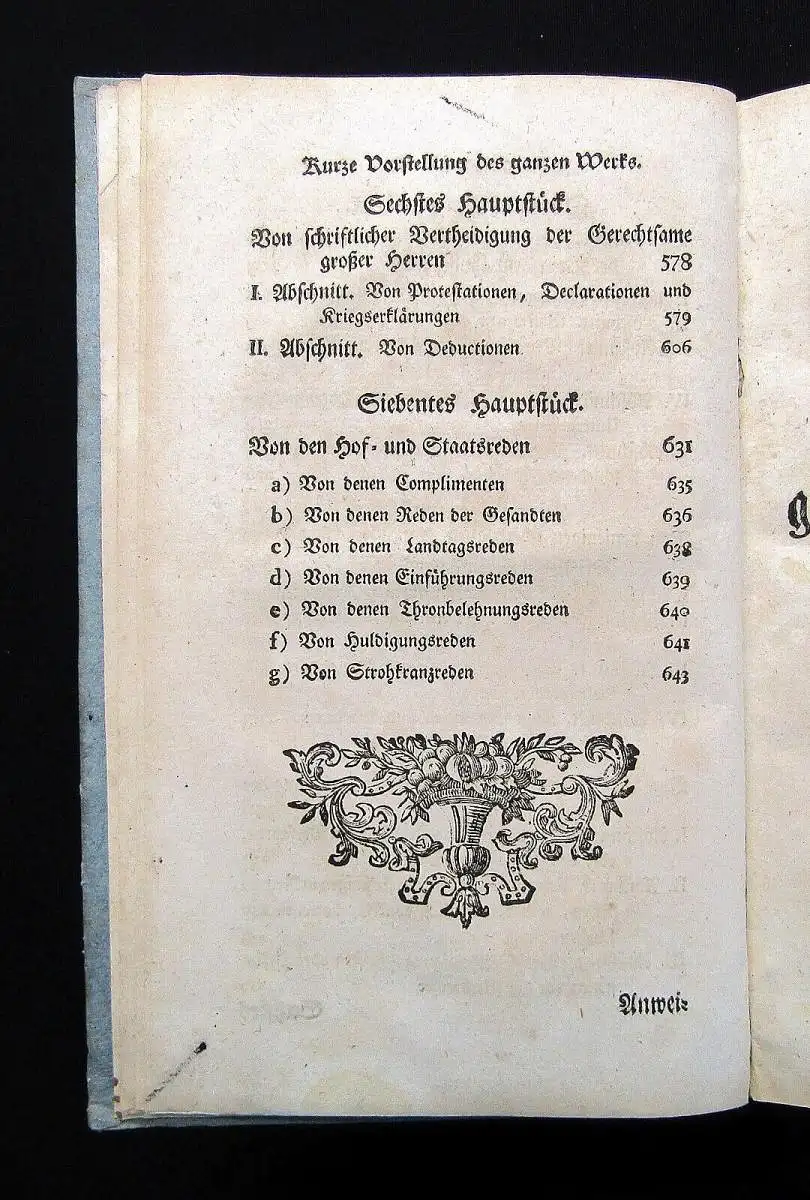 Kurze Vorstellung des ganzen Werks.

Sechstes Hauptstück.

Von schriftlicher Vertheidigung der Gerechtsame großer Herren 578

I. Abschnitt. Von Protestationen, Declarationen und Kriegserklärungen 579

II. Abschnitt. Von Deductionen 606

Siebentes Hauptstück.

Von den Hof- und Staatsreden 631

a) Von denen Complimenten 635

b) Von denen Reden der Gesandten 636

c) Von denen Landtagsreden 638

d) Von denen Einführungsreden 639

e) Von denen Thronbelehnungsreden 640

f) Von Huldigungsreden 641

g) Von Strohkranzreden 643

Anwei-